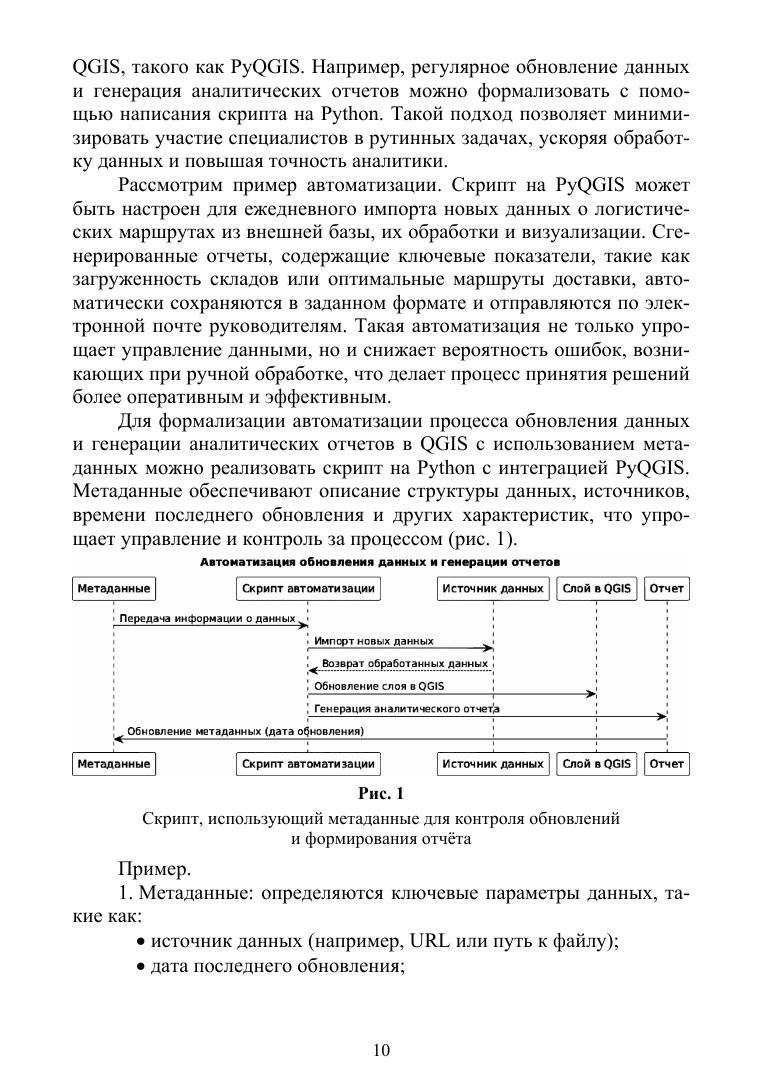 QGIS, такого как PyQGIS. Например, регулярное обновление данных и генерация аналитических отчетов можно формализовать с помощью написания скрипта на Python. Такой подход позволяет минимизировать участие специалистов в рутинных задачах, ускоряя обработку данных и повышая точность аналитики.

Рассмотрим пример автоматизации. Скрипт на PyQGIS может быть настроен для ежедневного импорта новых данных о логистических маршрутах из внешней базы, их обработки и визуализации. Сгенерированные отчеты, содержащие ключевые показатели, такие как загруженность складов или оптимальные маршруты доставки, автоматически сохраняются в заданном формате и отправляются по электронной почте руководителям. Такая автоматизация не только упрощает управление данными, но и снижает вероятность ошибок, возникающих при ручной обработке, что делает процесс принятия решений более оперативным и эффективным.

Для формализации автоматизации процесса обновления данных и генерации аналитических отчетов в QGIS с использованием метаданных можно реализовать скрипт на Python с интеграцией PyQGIS. Метаданные обеспечивают описание структуры данных, источников, времени последнего обновления и других характеристик, что упрощает управление и контроль за процессом (рис. 1).

Автоматизация обновления данных и генерации отчетов

Метаданные
Скрипт автоматизации
Источник данных
Слой в QGIS
Отчет

Передача информации о данных
Импорт новых данных
Возврат обработанных данных
Обновление слоя в QGIS
Генерация аналитического отчета
Обновление метаданных (дата обновления)

Метаданные
Скрипт автоматизации
Источник данных
Слой в QGIS
Отчет

Рис. 1

Скрипт, использующий метаданные для контроля обновлений и формирования отчёта

Пример.

1. Метаданные: определяются ключевые параметры данных, такие как:

• источник данных (например, URL или путь к файлу);

• дата последнего обновления;

10